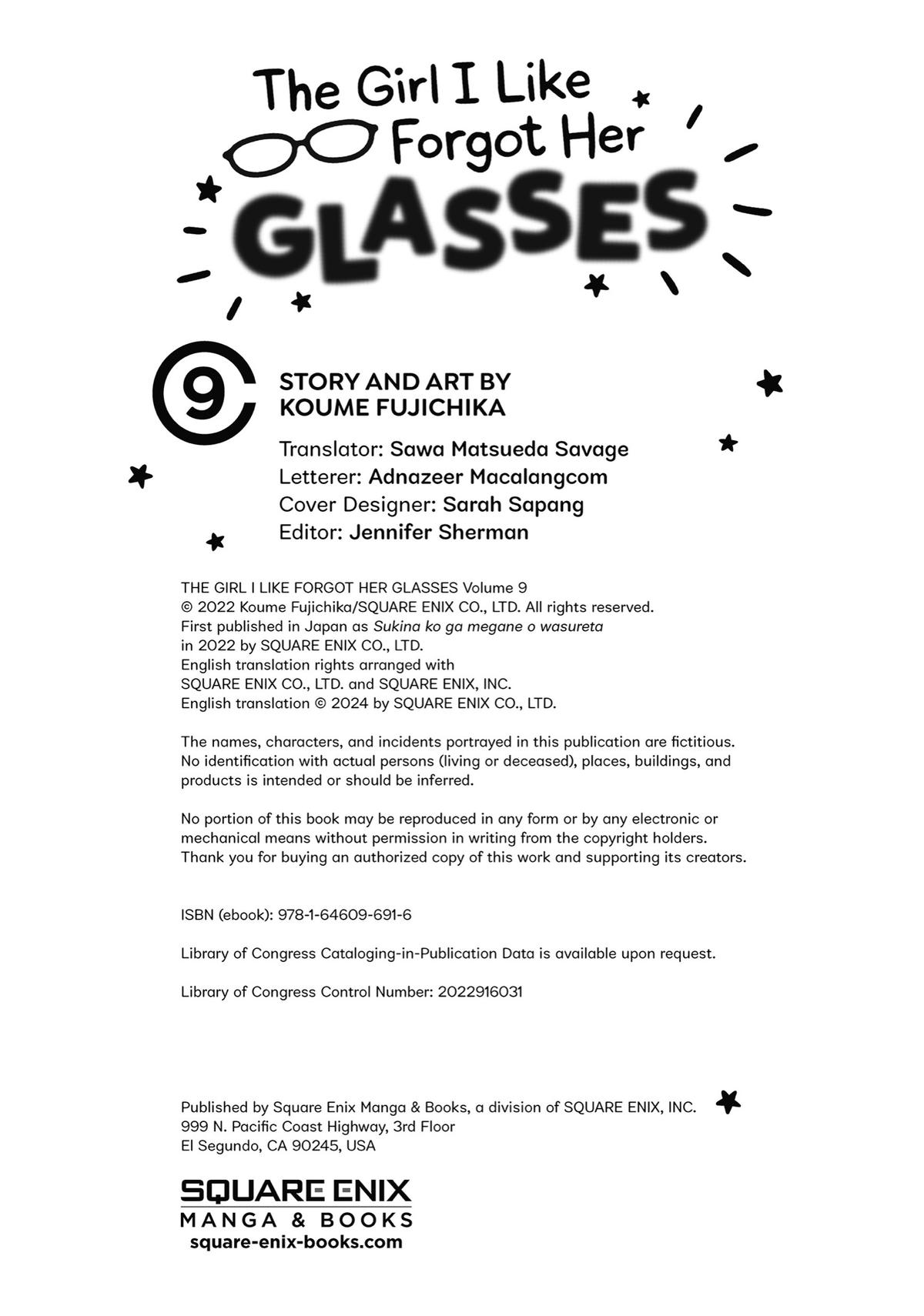 The Girl I Like Forgot Her GLASSES

9

STORY AND ART BY KOUME FUJICHIKA

Translator: Sawa Matsueda Savage
Letterer: Adnazeer Macalangcom
Cover Designer: Sarah Sapang
Editor: Jennifer Sherman

THE GIRL I LIKE FORGOT HER GLASSES Volume 9
© 2022 Koume Fujichika/SQUARE ENIX CO., LTD. All rights reserved.
First published in Japan as Sukina ko ga megane o wasureta in 2022 by SQUARE ENIX CO., LTD.
English translation rights arranged with SQUARE ENIX CO., LTD. and SQUARE ENIX, INC.
English translation © 2024 by SQUARE ENIX CO., LTD.

The names, characters, and incidents portrayed in this publication are fictitious. No identification with actual persons (living or deceased), places, buildings, and products is intended or should be inferred.

No portion of this book may be reproduced in any form or by any electronic or mechanical means without permission in writing from the copyright holders. Thank you for buying an authorized copy of this work and supporting its creators.

ISBN (ebook): 978-1-64609-691-6

Library of Congress Cataloging-in-Publication Data is available upon request.

Library of Congress Control Number: 2022916031

Published by Square Enix Manga & Books, a division of SQUARE ENIX, INC.
999 N. Pacific Coast Highway, 3rd Floor
El Segundo, CA 90245, USA

SQUARE ENIX
MANGA & BOOKS
square-enix-books.com